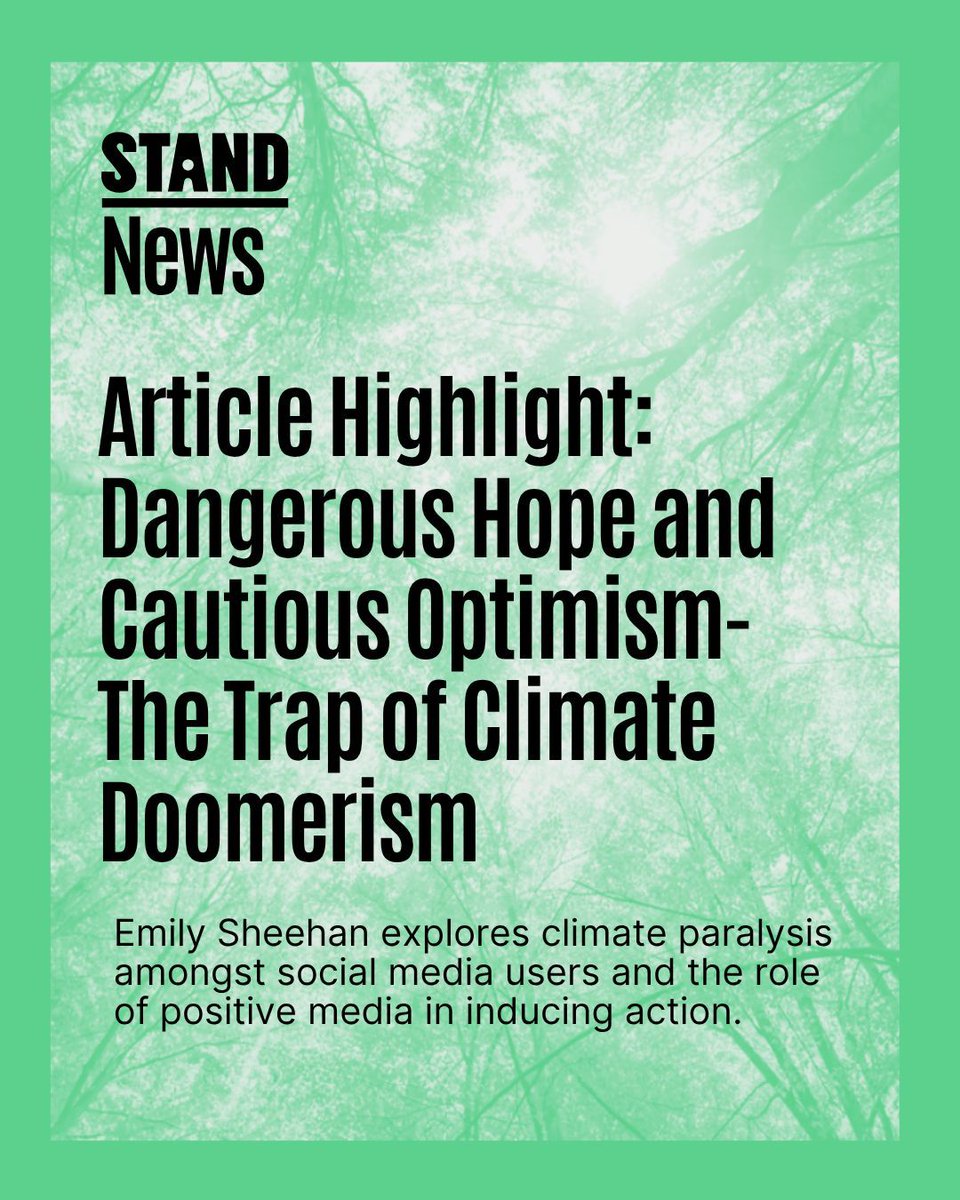 STAND
News

Article Highlight: Dangerous Hope and Cautious Optimism- The Trap of Climate Doomerism

Emily Sheehan explores climate paralysis amongst social media users and the role of positive media in inducing action.